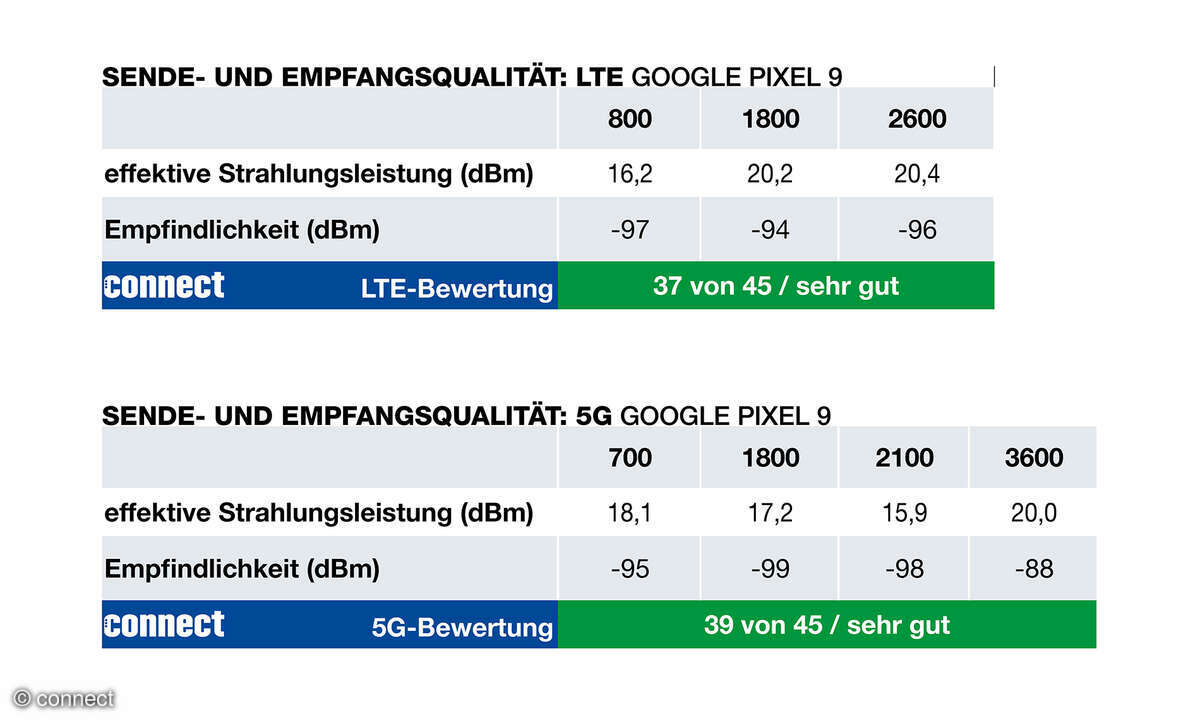 SENDE- UND EMPFANGSQUALITÄT: LTE GOOGLE PIXEL 9

| | 800 | 1800 | 2600 |
|---|---|---|---|
| effektive Strahlungsleistung (dBm) | 16,2 | 20,2 | 20,4 |
| Empfindlichkeit (dBm) | -97 | -94 | -96 |
| connect LTE-Bewertung | 37 von 45 / sehr gut | | |

SENDE- UND EMPFANGSQUALITÄT: 5G GOOGLE PIXEL 9

| | 700 | 1800 | 2100 | 3600 |
|---|---|---|---|---|
| effektive Strahlungsleistung (dBm) | 18,1 | 17,2 | 15,9 | 20,0 |
| Empfindlichkeit (dBm) | -95 | -99 | -98 | -88 |
| connect 5G-Bewertung | 39 von 45 / sehr gut | | | |

© connect